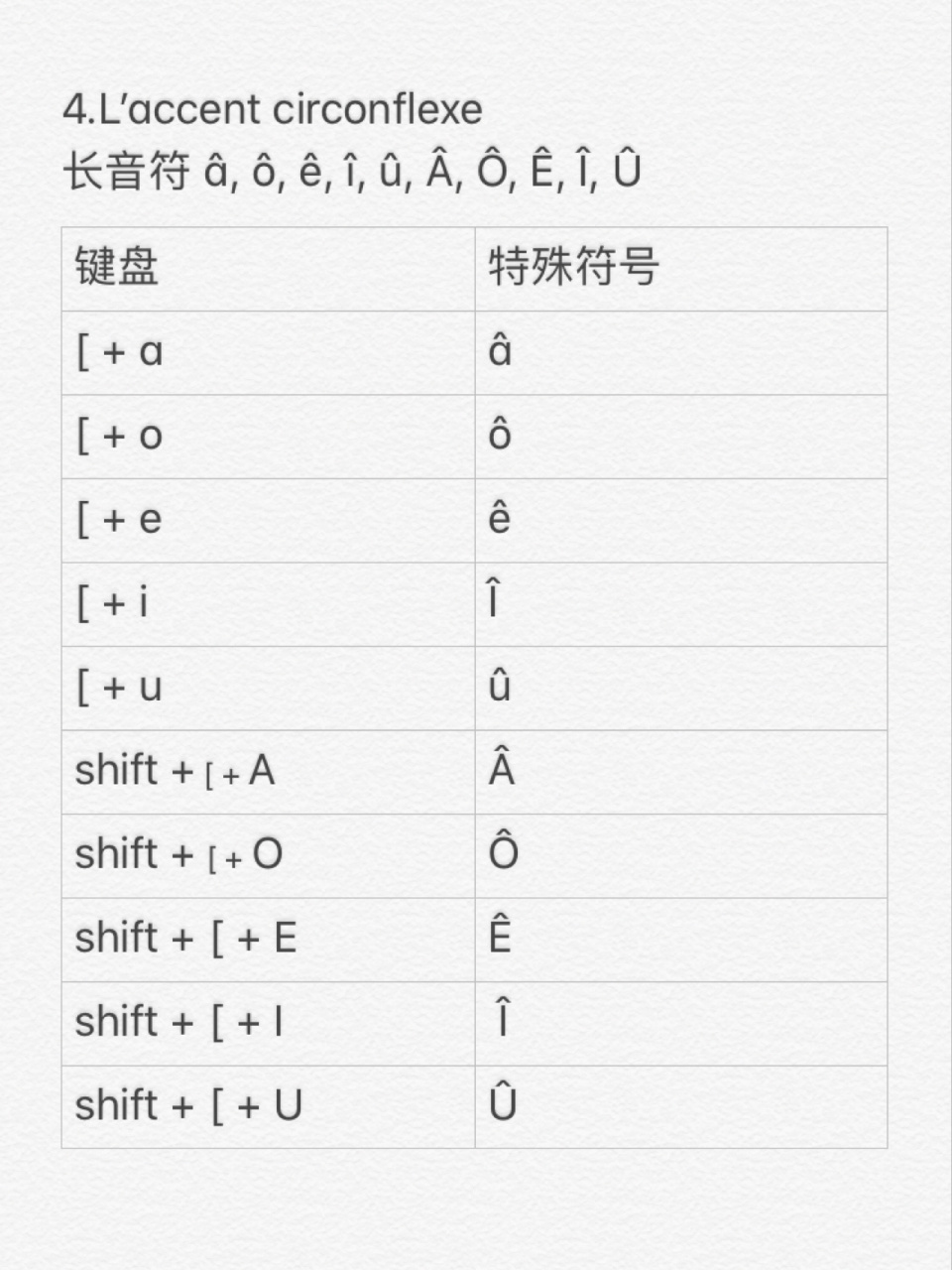 4.L'accent circonflexe
长音符 â, ô, ê, î, û, Â, Ô, Ê, Î, Û

| 键盘 | 特殊符号 |
|---|---|
| [ + a | â |
| [ + o | ô |
| [ + e | ê |
| [ + i | Î |
| [ + u | û |
| shift + [ + A | Â |
| shift + [ + O | Ô |
| shift + [ + E | Ê |
| shift + [ + I | Î |
| shift + [ + U | Û |